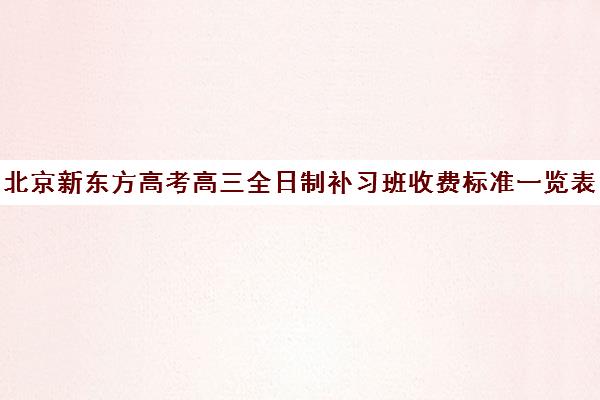 北京新东方高考高三全日制补习班收费标准一览表